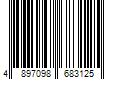 4 897098 683125